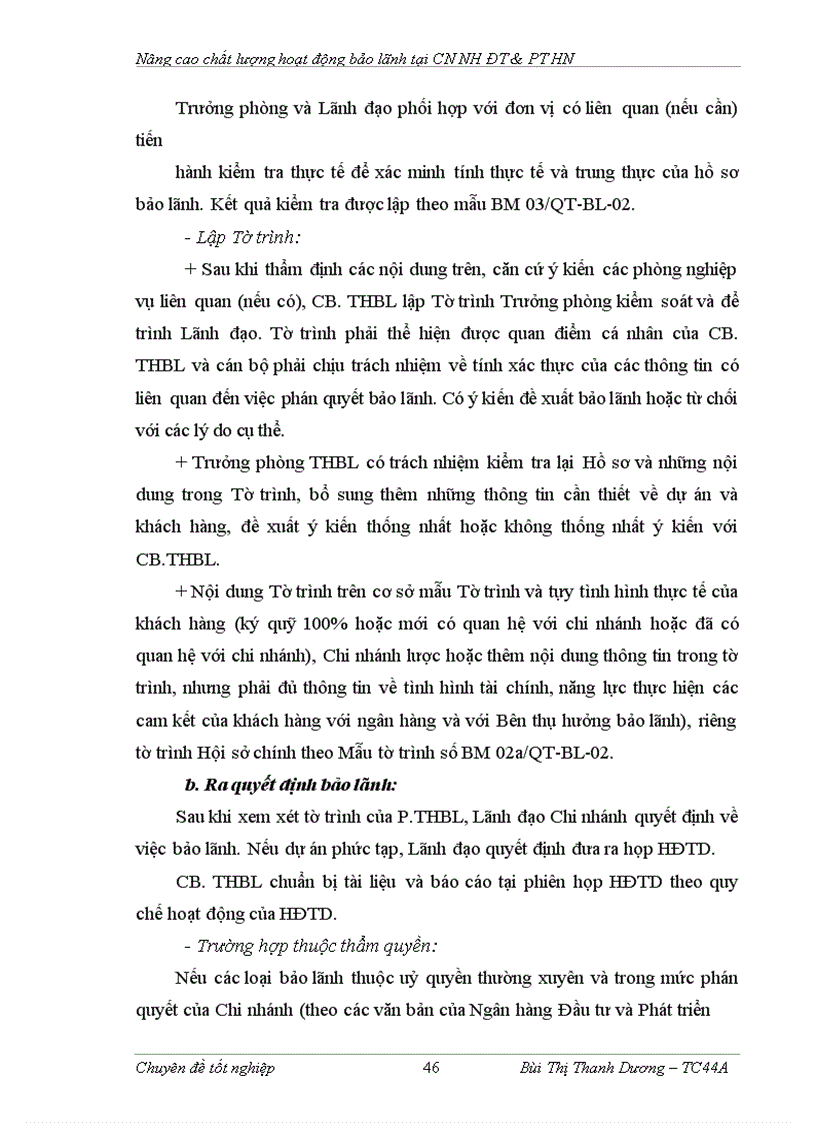 Nâng cao chất lượng hoạt động bảo lãnh tại CN NH ĐT & PT HN

Trưởng phòng và Lãnh đạo phối hợp với đơn vị có liên quan (nếu cần) tiến

hành kiểm tra thực tế để xác minh tính thực tế và trung thực của hồ sơ bảo lãnh. Kết quả kiểm tra được lập theo mẫu BM 03/QT-BL-02.

- Lập Tờ trình:

+ Sau khi thẩm định các nội dung trên, căn cứ ý kiến các phòng nghiệp vụ liên quan (nếu có), CB. THBL lập Tờ trình Trưởng phòng kiểm soát và để trình Lãnh đạo. Tờ trình phải thể hiện được quan điểm cá nhân của CB. THBL và cán bộ phải chịu trách nhiệm về tính xác thực của các thông tin có liên quan đến việc phán quyết bảo lãnh. Có ý kiến đề xuất bảo lãnh hoặc từ chối với các lý do cụ thể.

+ Trưởng phòng THBL có trách nhiệm kiểm tra lại Hồ sơ và những nội dung trong Tờ trình, bổ sung thêm những thông tin cần thiết về dự án và khách hàng, đề xuất ý kiến thống nhất hoặc không thống nhất ý kiến với CB.THBL.

+ Nội dung Tờ trình trên cơ sở mẫu Tờ trình và tuỳ tình hình thực tế của khách hàng (ký quỹ 100% hoặc mới có quan hệ với chi nhánh hoặc đã có quan hệ với chi nhánh), Chi nhánh lược hoặc thêm nội dung thông tin trong tờ trình, nhưng phải đủ thông tin về tình hình tài chính, năng lực thực hiện các cam kết của khách hàng với ngân hàng và với Bên thụ hưởng bảo lãnh), riêng tờ trình Hội sở chính theo Mẫu tờ trình số BM 02a/QT-BL-02.

b. Ra quyết định bảo lãnh:

Sau khi xem xét tờ trình của P.THBL, Lãnh đạo Chi nhánh quyết định về việc bảo lãnh. Nếu dự án phức tạp, Lãnh đạo quyết định đưa ra họp HĐTD.

CB. THBL chuẩn bị tài liệu và báo cáo tại phiên họp HĐTD theo quy chế hoạt động của HĐTD.

- Trường hợp thuộc thẩm quyền:

Nếu các loại bảo lãnh thuộc uỷ quyền thường xuyên và trong mức phán quyết của Chi nhánh (theo các văn bản của Ngân hàng Đầu tư và Phát triển

Chuyên đề tốt nghiệp 46 Bùi Thị Thanh Dương – TC44A